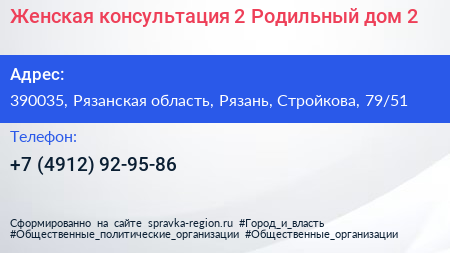 Женская консультация 2 Родильный дом 2

Адрес:

390035, Рязанская область, Рязань, Стройкова, 79/51

Телефон:

+7 (4912) 92-95-86

Сформированно на сайте spravka-region.ru #Город_и_власть #Общественные_политические_организации #Общественные_организации